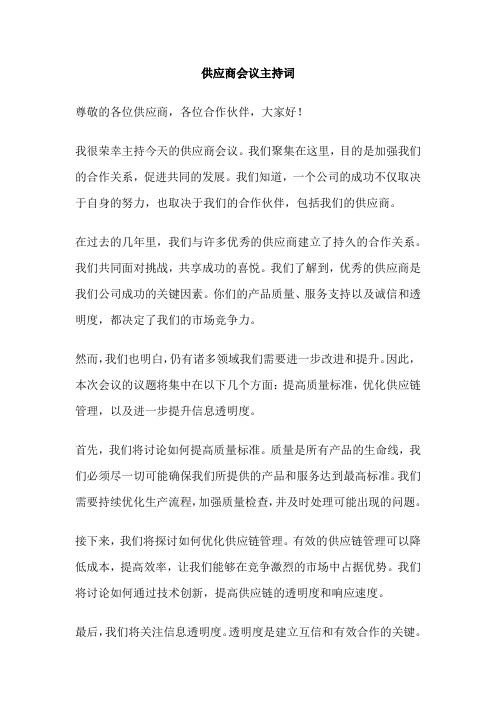 供应商会议主持词

尊敬的各位供应商，各位合作伙伴，大家好！

我很荣幸主持今天的供应商会议。我们聚集在这里，目的是加强我们的合作关系，促进共同的发展。我们知道，一个公司的成功不仅取决于自身的努力，也取决于我们的合作伙伴，包括我们的供应商。

在过去的几年里，我们与许多优秀的供应商建立了持久的合作关系。我们共同面对挑战，共享成功的喜悦。我们了解到，优秀的供应商是我们公司成功的关键因素。你们的产品质量、服务支持以及诚信和透明度，都决定了我们的市场竞争力。

然而，我们也明白，仍有诸多领域我们需要进一步改进和提升。因此，本次会议的议题将集中在以下几个方面：提高质量标准，优化供应链管理，以及进一步提升信息透明度。

首先，我们将讨论如何提高质量标准。质量是所有产品的生命线，我们必须尽一切可能确保我们所提供的产品和服务达到最高标准。我们需要持续优化生产流程，加强质量检查，并及时处理可能出现的问题。

接下来，我们将探讨如何优化供应链管理。有效的供应链管理可以降低成本，提高效率，让我们能够在竞争激烈的市场中占据优势。我们将讨论如何通过技术创新，提高供应链的透明度和响应速度。

最后，我们将关注信息透明度。透明度是建立互信和有效合作的关键。